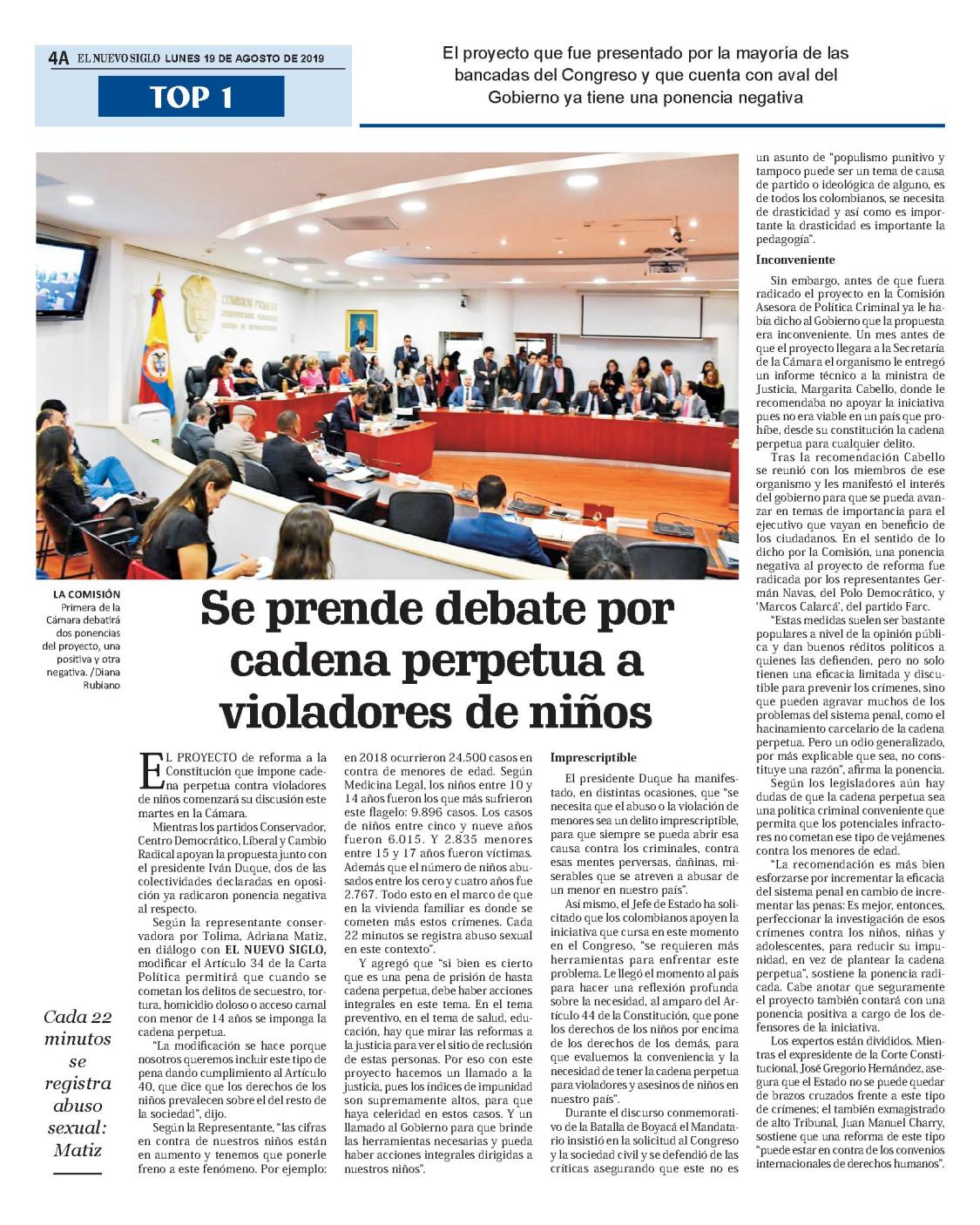 4A EL NUEVO SIGLO LUNES 19 DE AGOSTO DE 2019

TOP 1

El proyecto que fue presentado por la mayoría de las bancadas del Congreso y que cuenta con aval del Gobierno ya tiene una ponencia negativa

LA COMISIÓN Primera de la Cámara debatirá dos ponencias del proyecto, una positiva y otra negativa. /Diana Rubiano

Se prende debate por cadena perpetua a violadores de niños

Cada 22 minutos se registra abuso sexual: Matiz

EL PROYECTO de reforma a la Constitución que impone cadena perpetua contra violadores de niños comenzará su discusión este martes en la Cámara.

Mientras los partidos Conservador, Centro Democrático, Liberal y Cambio Radical apoyan la propuesta junto con el presidente Iván Duque, dos de las colectividades declaradas en oposición ya radicaron ponencia negativa al respecto.

Según la representante conservadora por Tolima, Adriana Matiz, en diálogo con EL NUEVO SIGLO, modificar el Artículo 34 de la Carta Política permitirá que cuando se cometan los delitos de secuestro, tortura, homicidio doloso o acceso carnal con menor de 14 años se imponga la cadena perpetua.

"La modificación se hace porque nosotros queremos incluir este tipo de pena dando cumplimiento al Artículo 40, que dice que los derechos de los niños prevalecen sobre el del resto de la sociedad", dijo.

Según la Representante, "las cifras en contra de nuestros niños están en aumento y tenemos que ponerle freno a este fenómeno. Por ejemplo: en 2018 ocurrieron 24.500 casos en contra de menores de edad. Según Medicina Legal, los niños entre 10 y 14 años fueron los que más sufrieron este flagelo: 9.896 casos. Los casos de niños entre cinco y nueve años fueron 6.015. Y 2.835 menores entre 15 y 17 años fueron víctimas. Además que el número de niños abusados entre los cero y cuatro años fue 2.767. Todo esto en el marco de que en la vivienda familiar es donde se cometen más estos crímenes. Cada 22 minutos se registra abuso sexual en este contexto".

Y agregó que "si bien es cierto que es una pena de prisión de hasta cadena perpetua, debe haber acciones integrales en este tema. En el tema preventivo, en el tema de salud, educación, hay que mirar las reformas a la justicia para ver el sitio de reclusión de estas personas. Por eso con este proyecto hacemos un llamado a la justicia, pues los índices de impunidad son supremamente altos, para que haya celeridad en estos casos. Y un llamado al Gobierno para que brinde las herramientas necesarias y pueda haber acciones integrales dirigidas a nuestros niños".

Imprescriptible

El presidente Duque ha manifestado, en distintas ocasiones, que "se necesita que el abuso o la violación de menores sea un delito imprescriptible, para que siempre se pueda abrir esa causa contra los criminales, contra esas mentes perversas, dañinas, miserables que se atreven a abusar de un menor en nuestro país".

Así mismo, el Jefe de Estado ha solicitado que los colombianos apoyen la iniciativa que cursa en este momento en el Congreso, "se requieren más herramientas para enfrentar este problema. Le llegó el momento al país para hacer una reflexión profunda sobre la necesidad, al amparo del Artículo 44 de la Constitución, que pone los derechos de los niños por encima de los derechos de los demás, para que evaluemos la conveniencia y la necesidad de tener la cadena perpetua para violadores y asesinos de niños en nuestro país".

Durante el discurso conmemorativo de la Batalla de Boyacá el Mandatario insistió en la solicitud al Congreso y la sociedad civil y se defendió de las críticas asegurando que este no es un asunto de "populismo punitivo y tampoco puede ser un tema de causa de partido o ideológica de alguno, es de todos los colombianos, se necesita de drasticidad y así como es importante la drasticidad es importante la pedagogía".

Inconveniente

Sin embargo, antes de que fuera radicado el proyecto en la Comisión Asesora de Política Criminal ya le había dicho al Gobierno que la propuesta era inconveniente. Un mes antes de que el proyecto llegara a la Secretaría de la Cámara el organismo le entregó un informe técnico a la ministra de Justicia, Margarita Cabello, donde le recomendaba no apoyar la iniciativa pues no era viable en un país que prohíbe, desde su constitución la cadena perpetua para cualquier delito.

Tras la recomendación Cabello se reunió con los miembros de ese organismo y les manifestó el interés del gobierno para que se pueda avanzar en temas de importancia para el ejecutivo que vayan en beneficio de los ciudadanos. En el sentido de lo dicho por la Comisión, una ponencia negativa al proyecto de reforma fue radicada por los representantes Germán Navas, del Polo Democrático, y 'Marcos Calarcá', del partido Farc.

"Estas medidas suelen ser bastante populares a nivel de la opinión pública y dan buenos réditos políticos a quienes las defienden, pero no solo tienen una eficacia limitada y discutible para prevenir los crímenes, sino que pueden agravar muchos de los problemas del sistema penal, como el hacinamiento carcelario de la cadena perpetua. Pero un odio generalizado, por más explicable que sea, no constituye una razón", afirma la ponencia.

Según los legisladores aún hay dudas de que la cadena perpetua sea una política criminal conveniente que permita que los potenciales infractores no cometan ese tipo de vejámenes contra los menores de edad.

"La recomendación es más bien esforzarse por incrementar la eficacia del sistema penal en cambio de incrementar las penas: Es mejor, entonces, perfeccionar la investigación de esos crímenes contra los niños, niñas y adolescentes, para reducir su impunidad, en vez de plantear la cadena perpetua", sostiene la ponencia radicada. Cabe anotar que seguramente el proyecto también contará con una ponencia positiva a cargo de los defensores de la iniciativa.

Los expertos están divididos. Mientras el expresidente de la Corte Constitucional, José Gregorio Hernández, asegura que el Estado no se puede quedar de brazos cruzados frente a este tipo de crímenes; el también exmagistrado de alto Tribunal, Juan Manuel Charry, sostiene que una reforma de este tipo "puede estar en contra de los convenios internacionales de derechos humanos".